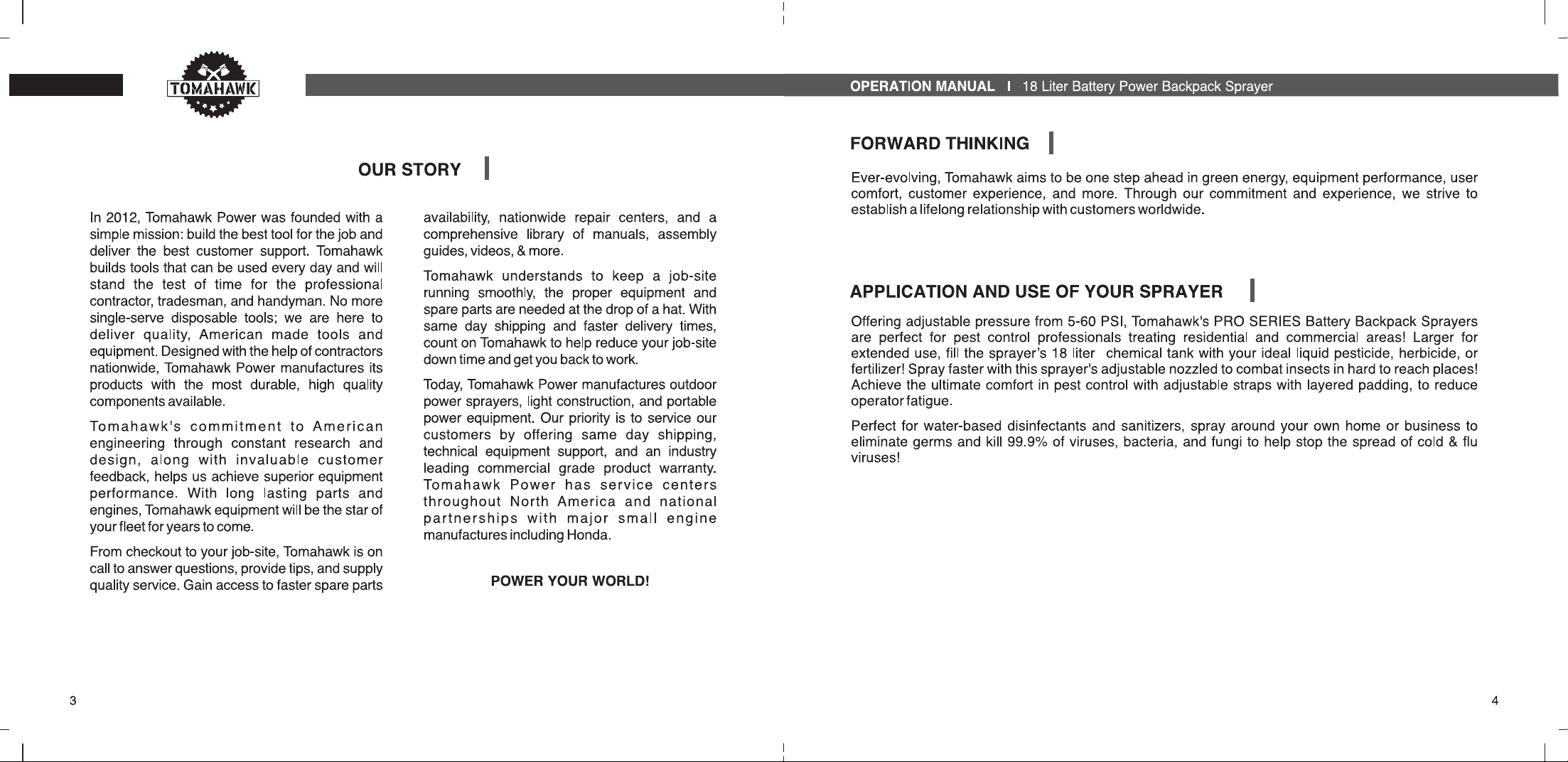 TOMAHAWK

OPERATION MANUAL I 18 Liter Battery Power Backpack Sprayer

OUR STORY

In 2012, Tomahawk Power was founded with a simple mission: build the best tool for the job and deliver the best customer support. Tomahawk builds tools that can be used every day and will stand the test of time for the professional contractor, tradesman, and handyman. No more single-serve disposable tools; we are here to deliver quality, American made tools and equipment. Designed with the help of contractors nationwide, Tomahawk Power manufactures its products with the most durable, high quality components available.

Tomahawk's commitment to American engineering through constant research and design, along with invaluable customer feedback, helps us achieve superior equipment performance. With long lasting parts and engines, Tomahawk equipment will be the star of your fleet for years to come.

From checkout to your job-site, Tomahawk is on call to answer questions, provide tips, and supply quality service. Gain access to faster spare parts availability, nationwide repair centers, and a comprehensive library of manuals, assembly guides, videos, & more.

Tomahawk understands to keep a job-site running smoothly, the proper equipment and spare parts are needed at the drop of a hat. With same day shipping and faster delivery times, count on Tomahawk to help reduce your job-site down time and get you back to work.

Today, Tomahawk Power manufactures outdoor power sprayers, light construction, and portable power equipment. Our priority is to service our customers by offering same day shipping, technical equipment support, and an industry leading commercial grade product warranty. Tomahawk Power has service centers throughout North America and national partnerships with major small engine manufactures including Honda.

POWER YOUR WORLD!

3

FORWARD THINKING

Ever-evolving, Tomahawk aims to be one step ahead in green energy, equipment performance, user comfort, customer experience, and more. Through our commitment and experience, we strive to establish a lifelong relationship with customers worldwide.

APPLICATION AND USE OF YOUR SPRAYER

Offering adjustable pressure from 5-60 PSI, Tomahawk's PRO SERIES Battery Backpack Sprayers are perfect for pest control professionals treating residential and commercial areas! Larger for extended use, fill the sprayer's 18 liter chemical tank with your ideal liquid pesticide, herbicide, or fertilizer! Spray faster with this sprayer's adjustable nozzled to combat insects in hard to reach places! Achieve the ultimate comfort in pest control with adjustable straps with layered padding, to reduce operator fatigue.

Perfect for water-based disinfectants and sanitizers, spray around your own home or business to eliminate germs and kill 99.9% of viruses, bacteria, and fungi to help stop the spread of cold & flu viruses!

4